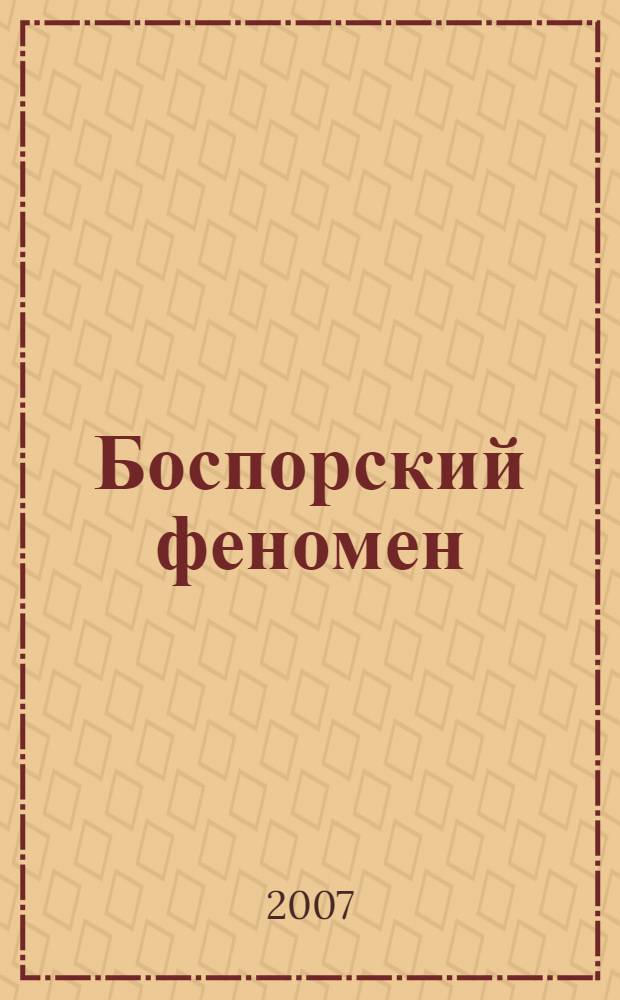 Боспорский феномен

2007